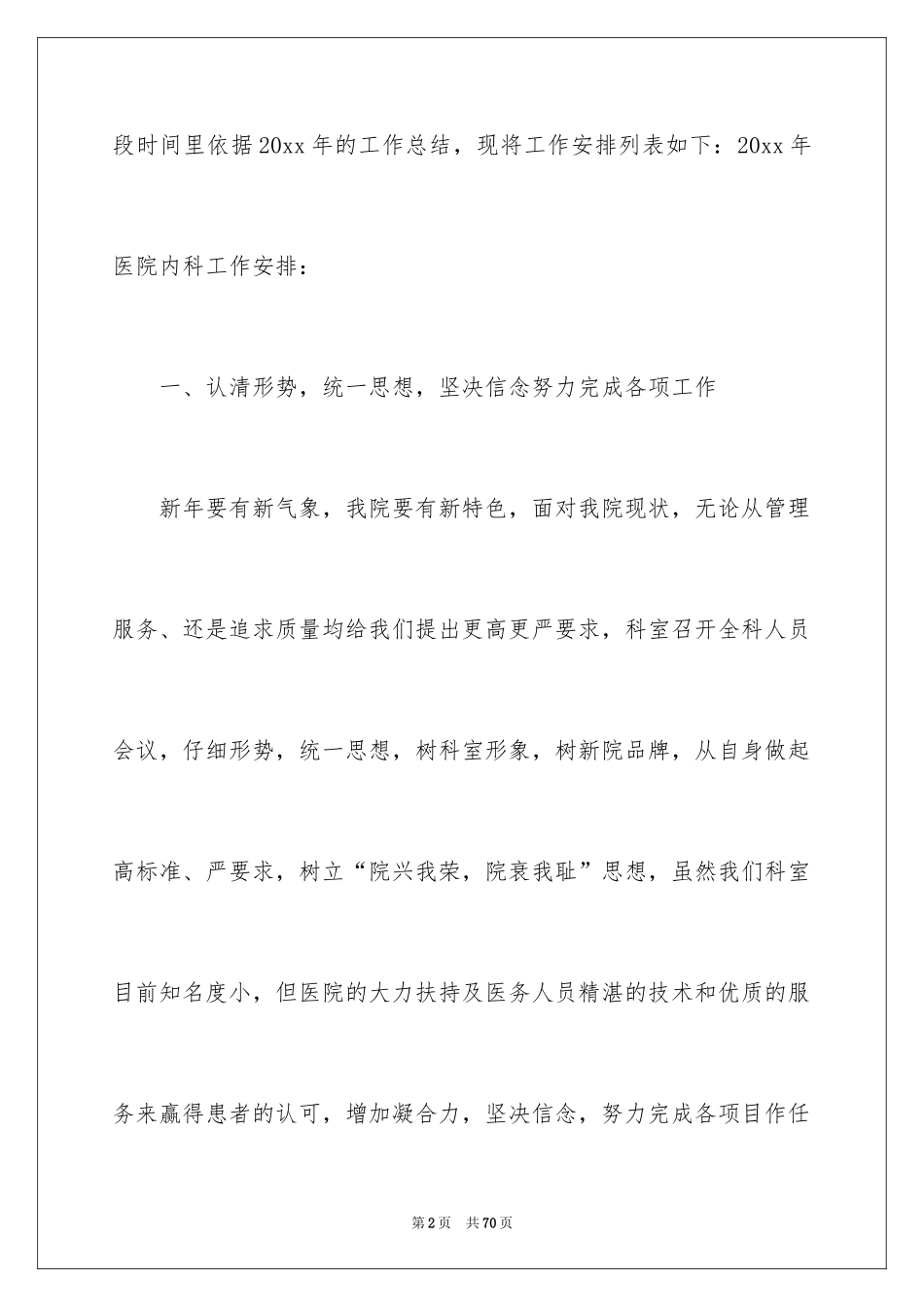 段时间里依据20xx年的工作总结，现将工作安排列表如下：20xx年医院内科工作安排：

一、认清形势，统一思想，坚决信念努力完成各项工作

新年要有新气象，我院要有新特色，面对我院现状，无论从管理服务、还是追求质量均给我们提出更高更严要求，科室召开全科人员会议，仔细形势，统一思想，树科室形象，树新院品牌，从自身做起高标准、严要求，树立“院兴我荣，院衰我耻”思想，虽然我们科室目前知名度小，但医院的大力扶持及医务人员精湛的技术和优质的服务来赢得患者的认可，增加凝合力，坚决信念，努力完成各项目作任

第2页 共70页